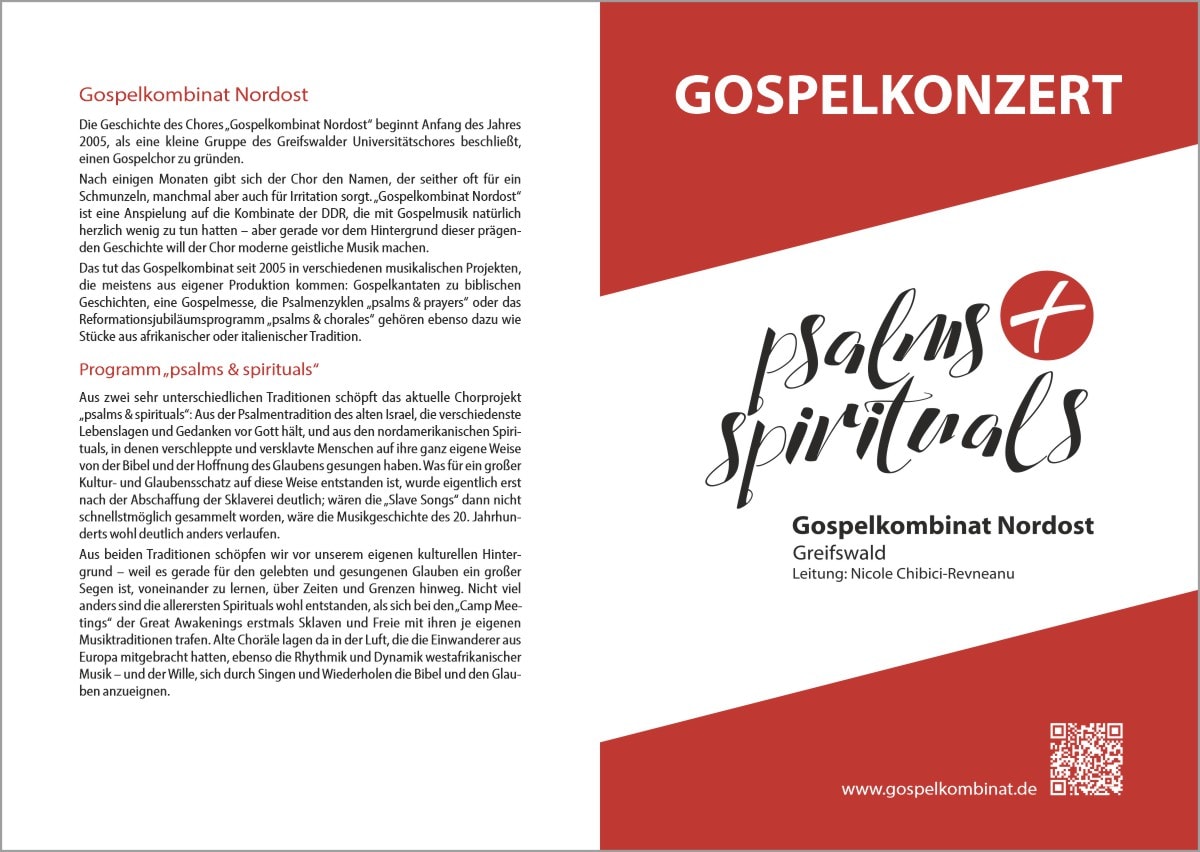 Gospelkombinat Nordost

Die Geschichte des Chores „Gospelkombinat Nordost“ beginnt Anfang des Jahres 2005, als eine kleine Gruppe des Greifswalder Universitätschores beschließt, einen Gospelchor zu gründen.

Nach einigen Monaten gibt sich der Chor den Namen, der seither oft für ein Schmunzeln, manchmal aber auch für Irritation sorgt. „Gospelkombinat Nordost“ ist eine Anspielung auf die Kombinate der DDR, die mit Gospelmusik natürlich herzlich wenig zu tun hatten – aber gerade vor dem Hintergrund dieser prägenden Geschichte will der Chor moderne geistliche Musik machen.

Das tut das Gospelkombinat seit 2005 in verschiedenen musikalischen Projekten, die meistens aus eigener Produktion kommen: Gospelkantaten zu biblischen Geschichten, eine Gospelmesse, die Psalmenzyklen „psalms & prayers“ oder das Reformationsjubiläumsprogramm „psalms & chorales“ gehören ebenso dazu wie Stücke aus afrikanischer oder italienischer Tradition.

Programm „psalms & spirituals“

Aus zwei sehr unterschiedlichen Traditionen schöpft das aktuelle Chorprojekt „psalms & spirituals“: Aus der Psalmentradition des alten Israel, die verschiedenste Lebenslagen und Gedanken vor Gott hält, und aus den nordamerikanischen Spirituals, in denen verschleppte und versklavte Menschen auf ihre ganz eigene Weise von der Bibel und der Hoffnung des Glaubens gesungen haben. Was für ein großer Kultur- und Glaubensschatz auf diese Weise entstanden ist, wurde eigentlich erst nach der Abschaffung der Sklaverei deutlich; wären die „Slave Songs“ dann nicht schnellstmöglich gesammelt worden, wäre die Musikgeschichte des 20. Jahrhunderts wohl deutlich anders verlaufen.

Aus beiden Traditionen schöpfen wir vor unserem eigenen kulturellen Hintergrund – weil es gerade für den gelebten und gesungenen Glauben ein großer Segen ist, voneinander zu lernen, über Zeiten und Grenzen hinweg. Nicht viel anders sind die allerersten Spirituals wohl entstanden, als sich bei den „Camp Meetings“ der Great Awakenings erstmals Sklaven und Freie mit ihren je eigenen Musiktraditionen trafen. Alte Choräle lagen da in der Luft, die die Einwanderer aus Europa mitgebracht hatten, ebenso die Rhythmik und Dynamik westafrikanischer Musik – und der Wille, sich durch Singen und Wiederholen die Bibel und den Glauben anzueignen.

GOSPELKONZERT

psalms + spirituals

Gospelkombinat Nordost
Greifswald
Leitung: Nicole Chibici-Revneanu

www.gospelkombinat.de